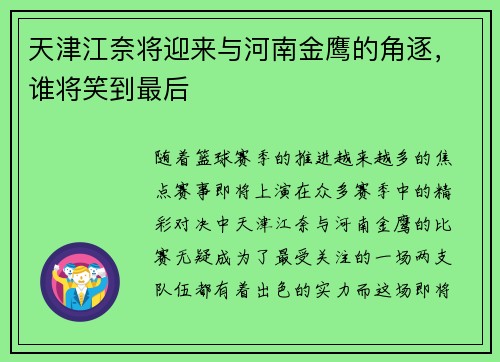 天津江奈将迎来与河南金鹰的角逐，谁将笑到最后

随着篮球赛季的推进越来越多的焦点赛事即将上演在众多赛季中的精彩对决中天津江奈与河南金鹰的比赛无疑成为了最受关注的一场两支队伍都有着出色的实力而这场即将